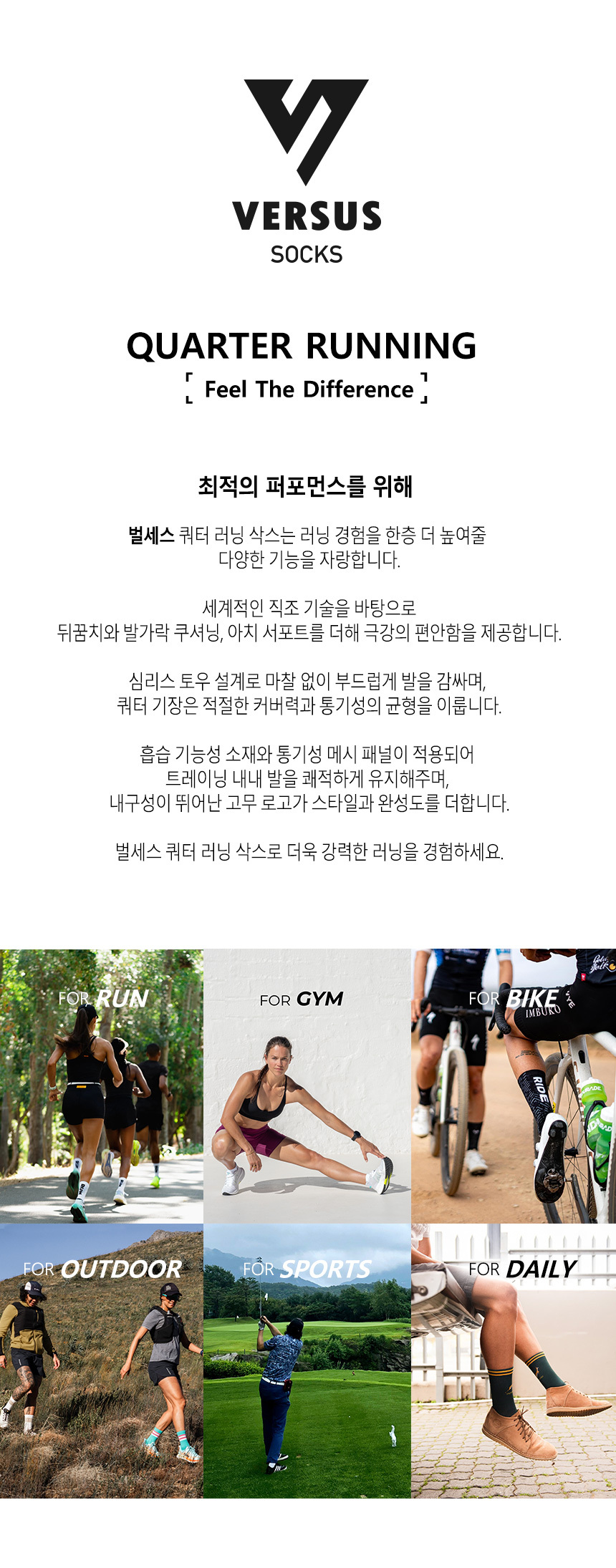 VERSUS
SOCKS

QUARTER RUNNING
[ Feel The Difference ]

최적의 퍼포먼스를 위해

벌세스 쿼터 러닝 삭스는 러닝 경험을 한층 더 높여줄 다양한 기능을 자랑합니다.

세계적인 직조 기술을 바탕으로 뒤꿈치와 발가락 쿠셔닝, 아치 서포트를 더해 극강의 편안함을 제공합니다.

심리스 토우 설계로 마찰 없이 부드럽게 발을 감싸며, 쿼터 기장은 적절한 커버력과 통기성의 균형을 이룹니다.

흡습 기능성 소재와 통기성 메시 패널이 적용되어 트레이닝 내내 발을 쾌적하게 유지해주며, 내구성이 뛰어난 고무 로고가 스타일과 완성도를 더합니다.

벌세스 쿼터 러닝 삭스로 더욱 강력한 러닝을 경험하세요.

FOR RUN

FOR GYM

FOR BIKE

FOR OUTDOOR

FOR SPORTS

FOR DAILY